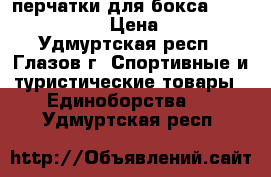 перчатки для бокса
Цена
Удмуртская респ
Глазов г  Спортивные и туристические товары
Единоборства
Удмуртская респ

http://Объявлений.сайт